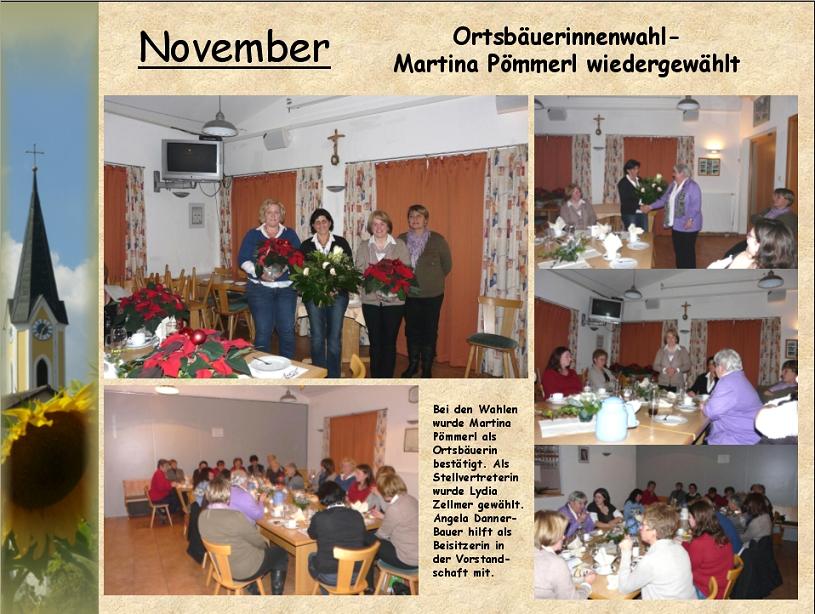 November

Ortsbäuerinnenwahl-
Martina Pömmerl wiedergewählt

Bei den Wahlen wurde Martina Pömmerl als Ortsbäuerin bestätigt. Als Stellvertreterin wurde Lydia Zellmer gewählt. Angela Danner-Bauer hilft als Beisitzerin in der Vorstandschaft mit.